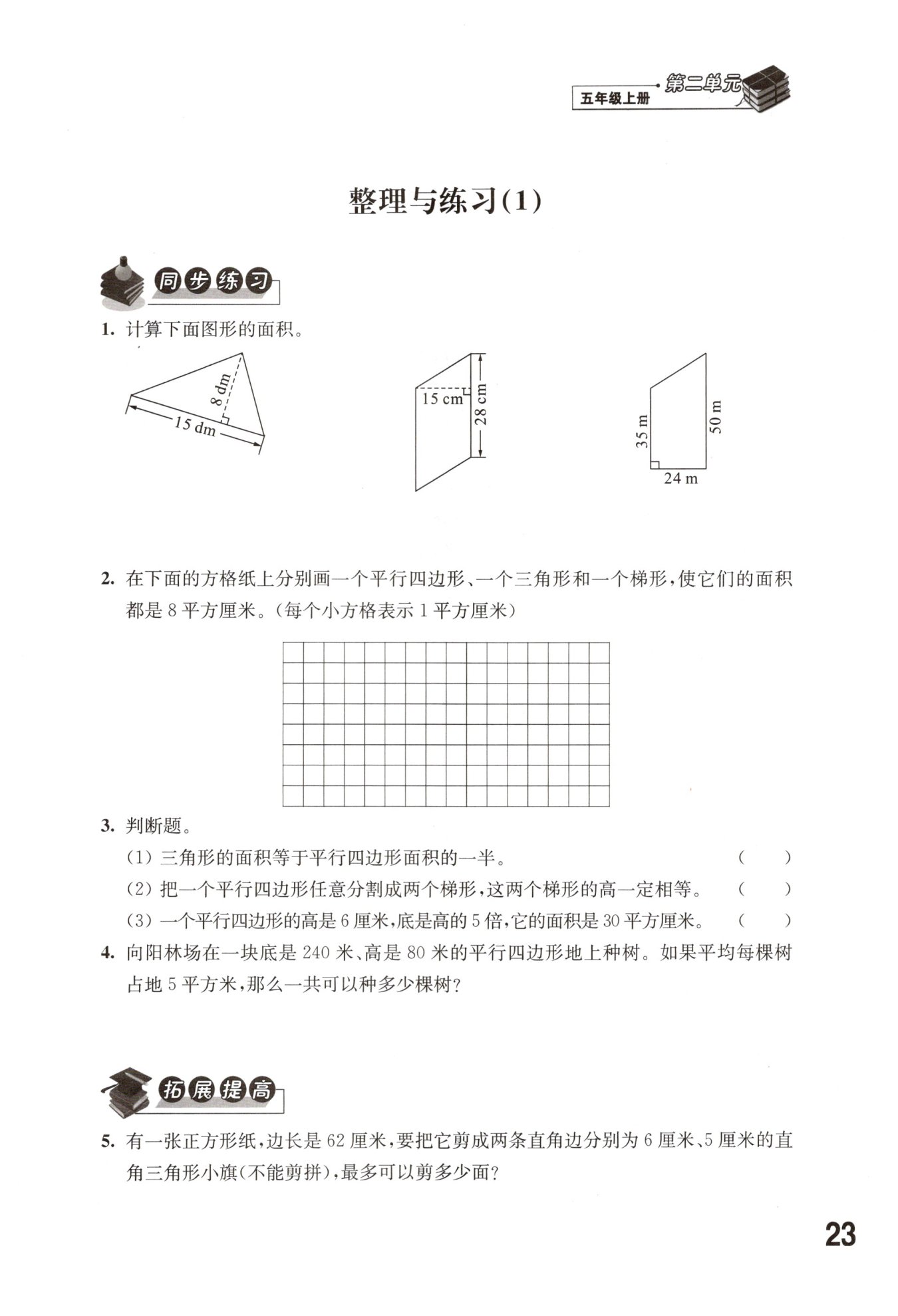 第二单元
五年级上册

整理与练习(1)

同步练习

1. 计算下面图形的面积。

8 dm
15 dm

15 cm
28 cm

35 m
50 m
24 m

2. 在下面的方格纸上分别画一个平行四边形、一个三角形和一个梯形，使它们的面积都是 8 平方厘米。(每个小方格表示 1 平方厘米)

3. 判断题。

(1) 三角形的面积等于平行四边形面积的一半。 ( )

(2) 把一个平行四边形任意分割成两个梯形，这两个梯形的高一定相等。 ( )

(3) 一个平行四边形的高是 6 厘米，底是高的 5 倍，它的面积是 30 平方厘米。 ( )

4. 向阳林场在一块底是 240 米、高是 80 米的平行四边形地上种树。如果平均每棵树占地 5 平方米，那么一共可以种多少棵树?

拓展提高

5. 有一张正方形纸，边长是 62 厘米，要把它剪成两条直角边分别为 6 厘米、5 厘米的直角三角形小旗(不能剪拼)，最多可以剪多少面?

23